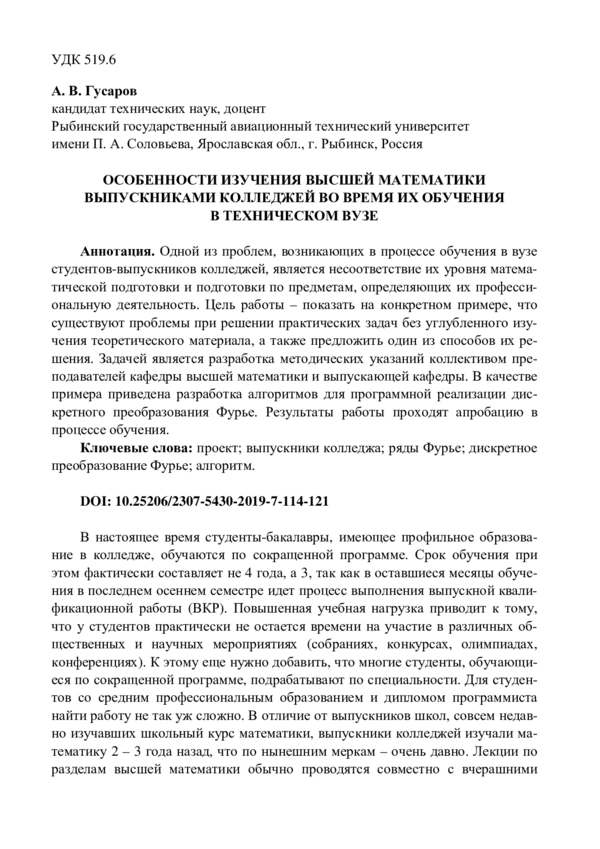 УДК 519.6

А. В. Гусаров
кандидат технических наук, доцент
Рыбинский государственный авиационный технический университет имени П. А. Соловьева, Ярославская обл., г. Рыбинск, Россия

ОСОБЕННОСТИ ИЗУЧЕНИЯ ВЫСШЕЙ МАТЕМАТИКИ ВЫПУСКНИКАМИ КОЛЛЕДЖЕЙ ВО ВРЕМЯ ИХ ОБУЧЕНИЯ В ТЕХНИЧЕСКОМ ВУЗЕ

Аннотация. Одной из проблем, возникающих в процессе обучения в вузе студентов-выпускников колледжей, является несоответствие их уровня математической подготовки и подготовки по предметам, определяющих их профессиональную деятельность. Цель работы – показать на конкретном примере, что существуют проблемы при решении практических задач без углубленного изучения теоретического материала, а также предложить один из способов их решения. Задачей является разработка методических указаний коллективом преподавателей кафедры высшей математики и выпускающей кафедры. В качестве примера приведена разработка алгоритмов для программной реализации дискретного преобразования Фурье. Результаты работы проходят апробацию в процессе обучения.

Ключевые слова: проект; выпускники колледжа; ряды Фурье; дискретное преобразование Фурье; алгоритм.

DOI: 10.25206/2307-5430-2019-7-114-121

В настоящее время студенты-бакалавры, имеющее профильное образование в колледже, обучаются по сокращенной программе. Срок обучения при этом фактически составляет не 4 года, а 3, так как в оставшиеся месяцы обучения в последнем осеннем семестре идет процесс выполнения выпускной квалификационной работы (ВКР). Повышенная учебная нагрузка приводит к тому, что у студентов практически не остается времени на участие в различных общественных и научных мероприятиях (собраниях, конкурсах, олимпиадах, конференциях). К этому еще нужно добавить, что многие студенты, обучающиеся по сокращенной программе, подрабатывают по специальности. Для студентов со средним профессиональным образованием и дипломом программиста найти работу не так уж сложно. В отличие от выпускников школ, совсем недавно изучавших школьный курс математики, выпускники колледжей изучали математику 2 – 3 года назад, что по нынешним меркам – очень давно. Лекции по разделам высшей математики обычно проводятся совместно с вчерашними